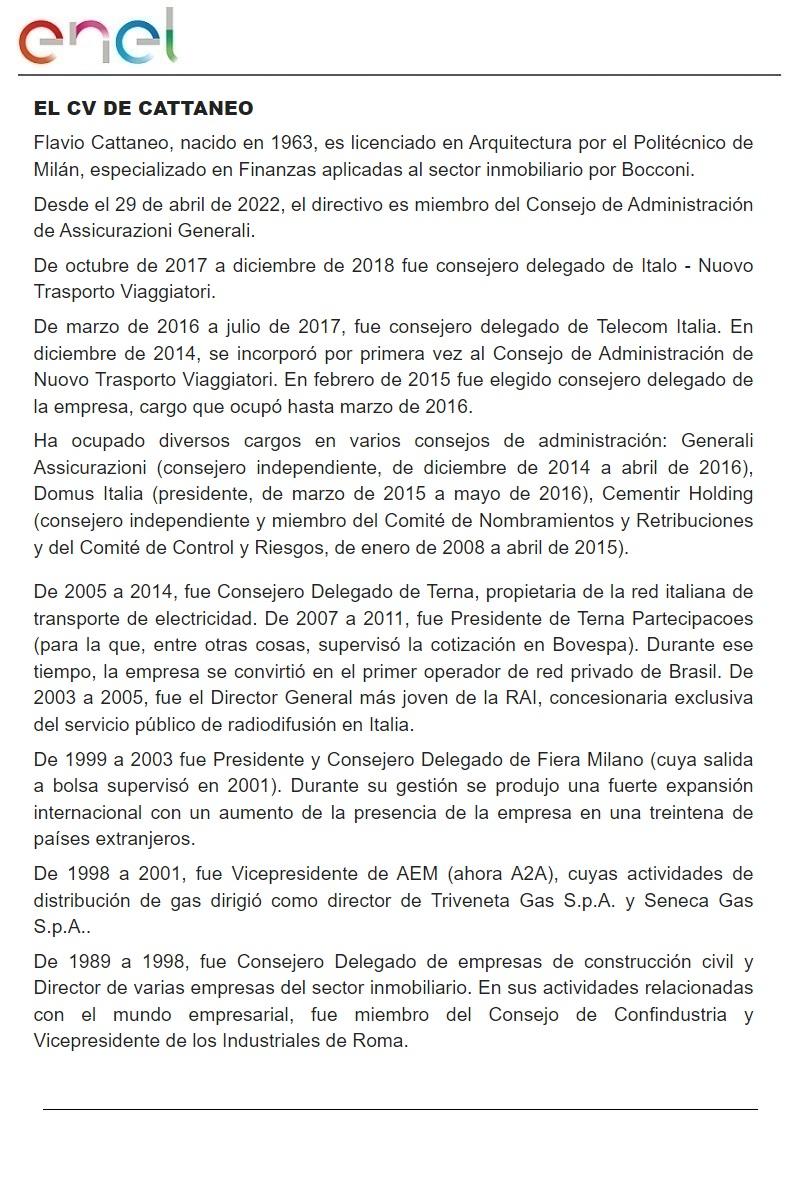 enel

EL CV DE CATTANEO

Flavio Cattaneo, nacido en 1963, es licenciado en Arquitectura por el Politécnico de Milán, especializado en Finanzas aplicadas al sector inmobiliario por Bocconi.

Desde el 29 de abril de 2022, el directivo es miembro del Consejo de Administración de Assicurazioni Generali.

De octubre de 2017 a diciembre de 2018 fue consejero delegado de Italo - Nuovo Trasporto Viaggiatori.

De marzo de 2016 a julio de 2017, fue consejero delegado de Telecom Italia. En diciembre de 2014, se incorporó por primera vez al Consejo de Administración de Nuovo Trasporto Viaggiatori. En febrero de 2015 fue elegido consejero delegado de la empresa, cargo que ocupó hasta marzo de 2016.

Ha ocupado diversos cargos en varios consejos de administración: Generali Assicurazioni (consejero independiente, de diciembre de 2014 a abril de 2016), Domus Italia (presidente, de marzo de 2015 a mayo de 2016), Cementir Holding (consejero independiente y miembro del Comité de Nombramientos y Retribuciones y del Comité de Control y Riesgos, de enero de 2008 a abril de 2015).

De 2005 a 2014, fue Consejero Delegado de Terna, propietaria de la red italiana de transporte de electricidad. De 2007 a 2011, fue Presidente de Terna Partecipacoes (para la que, entre otras cosas, supervisó la cotización en Bovespa). Durante ese tiempo, la empresa se convirtió en el primer operador de red privado de Brasil. De 2003 a 2005, fue el Director General más joven de la RAI, concesionaria exclusiva del servicio público de radiodifusión en Italia.

De 1999 a 2003 fue Presidente y Consejero Delegado de Fiera Milano (cuya salida a bolsa supervisó en 2001). Durante su gestión se produjo una fuerte expansión internacional con un aumento de la presencia de la empresa en una treintena de países extranjeros.

De 1998 a 2001, fue Vicepresidente de AEM (ahora A2A), cuyas actividades de distribución de gas dirigió como director de Triveneta Gas S.p.A. y Seneca Gas S.p.A..

De 1989 a 1998, fue Consejero Delegado de empresas de construcción civil y Director de varias empresas del sector inmobiliario. En sus actividades relacionadas con el mundo empresarial, fue miembro del Consejo de Confindustria y Vicepresidente de los Industriales de Roma.